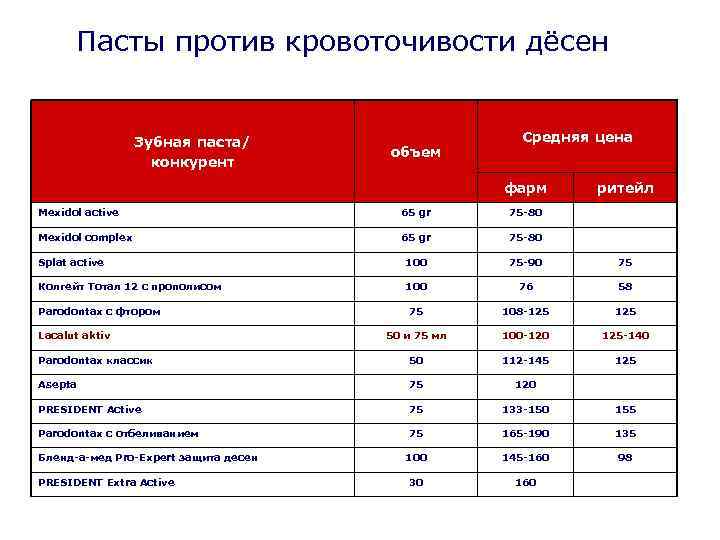 Пасты против кровоточивости дёсен

| Зубная паста/ конкурент | объем | Средняя цена фарм | Средняя цена ритейл |
|---|---|---|---|
| Mexidol active | 65 gr | 75-80 | |
| Mexidol complex | 65 gr | 75-80 | |
| Splat active | 100 | 75-90 | 75 |
| Колгейт Тотал 12 с прополисом | 100 | 76 | 58 |
| Parodontax с фтором | 75 | 108-125 | 125 |
| Lacalut aktiv | 50 и 75 мл | 100-120 | 125-140 |
| Parodontax классик | 50 | 112-145 | 125 |
| Asepta | 75 | 120 | |
| PRESIDENT Active | 75 | 133-150 | 155 |
| Parodontax с отбеливанием | 75 | 165-190 | 135 |
| Бленд-а-мед Pro-Expert защита десен | 100 | 145-160 | 98 |
| PRESIDENT Extra Active | 30 | 160 | |